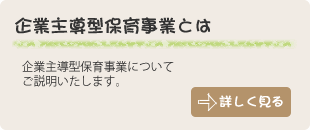 企業主導型保育事業とは

企業主導型保育事業について
ご説明いたします。

詳しく見る